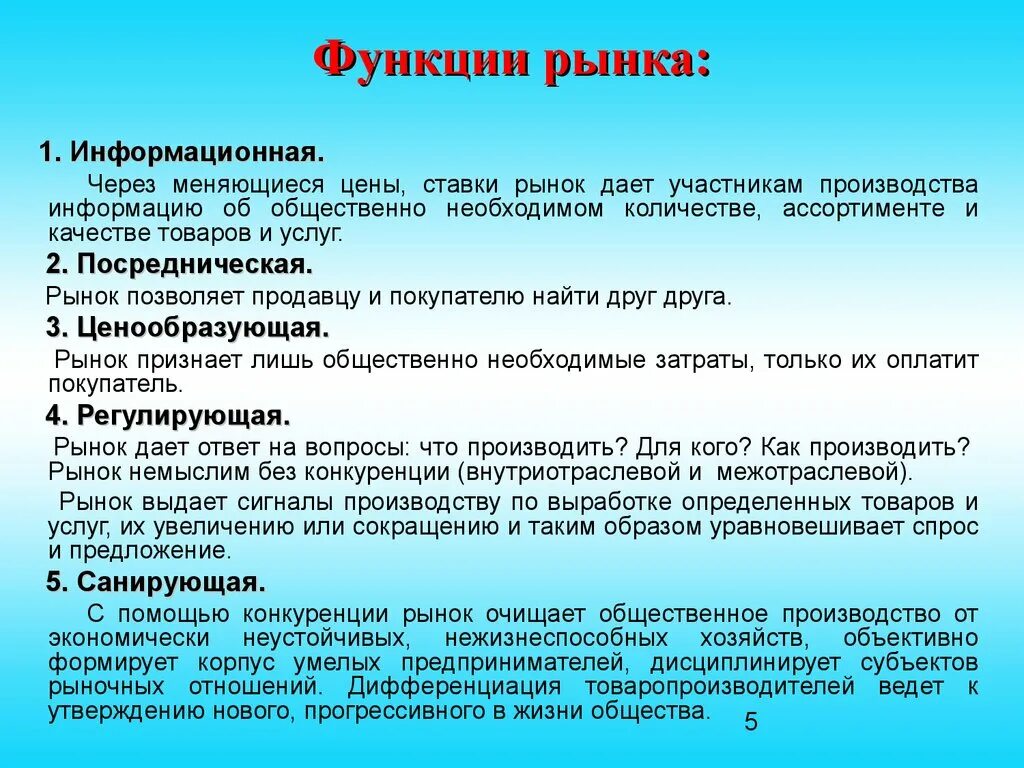 Функции рынка:

1. Информационная.

Через меняющиеся цены, ставки рынок дает участникам производства информацию об общественно необходимом количестве, ассортименте и качестве товаров и услуг.

2. Посредническая.

Рынок позволяет продавцу и покупателю найти друг друга.

3. Ценообразующая.

Рынок признает лишь общественно необходимые затраты, только их оплатит покупатель.

4. Регулирующая.

Рынок дает ответ на вопросы: что производить? Для кого? Как производить? Рынок немыслим без конкуренции (внутриотраслевой и межотраслевой).

Рынок выдает сигналы производству по выработке определенных товаров и услуг, их увеличению или сокращению и таким образом уравновешивает спрос и предложение.

5. Санирующая.

С помощью конкуренции рынок очищает общественное производство от экономически неустойчивых, нежизнеспособных хозяйств, объективно формирует корпус умелых предпринимателей, дисциплинирует субъектов рыночных отношений. Дифференциация товаропроизводителей ведет к утверждению нового, прогрессивного в жизни общества.

5